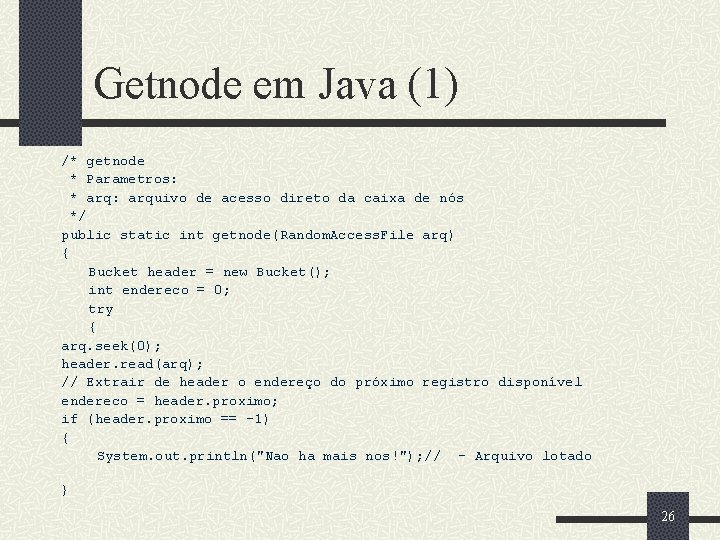 Getnode em Java (1)

/* getnode
 * Parametros:
 * arq: arquivo de acesso direto da caixa de nós
 */
public static int getnode(RandomAccessFile arq)
{
   Bucket header = new Bucket();
   int endereco = 0;
   try
   {
arq.seek(0);
header.read(arq);
// Extrair de header o endereço do próximo registro disponível
endereco = header.proximo;
if (header.proximo == -1)
{
    System.out.println("Nao ha mais nos!");//  - Arquivo lotado

}

26